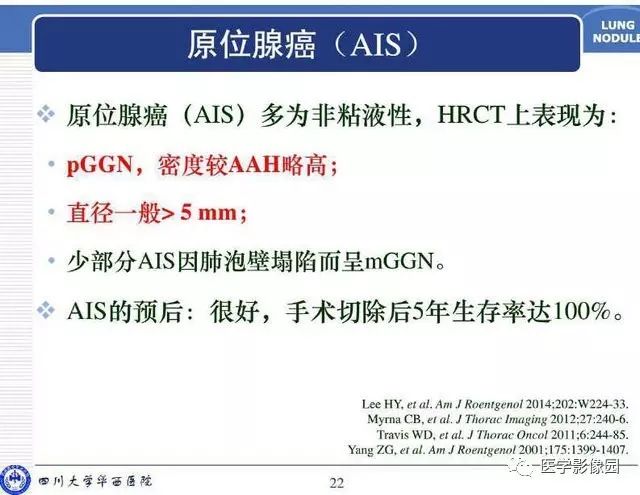 原位腺癌（AIS）

LUNG NODULE

❖ 原位腺癌（AIS）多为非粘液性，HRCT上表现为：

• pGGN，密度较AAH略高；

• 直径一般> 5 mm；

• 少部分AIS因肺泡壁塌陷而呈mGGN。

❖ AIS的预后：很好，手术切除后5年生存率达100%。

Lee HY, et al. Am J Roentgenol 2014;202:W224-33.
Myrna CB, et al. J Thorac Imaging 2012;27:240-6.
Travis WD, et al. J Thorac Oncol 2011;6:244-85.
Yang ZG, et al. Am J Roentgenol 2001;175:1399-1407.

四川大学华西医院

22

医学影像园